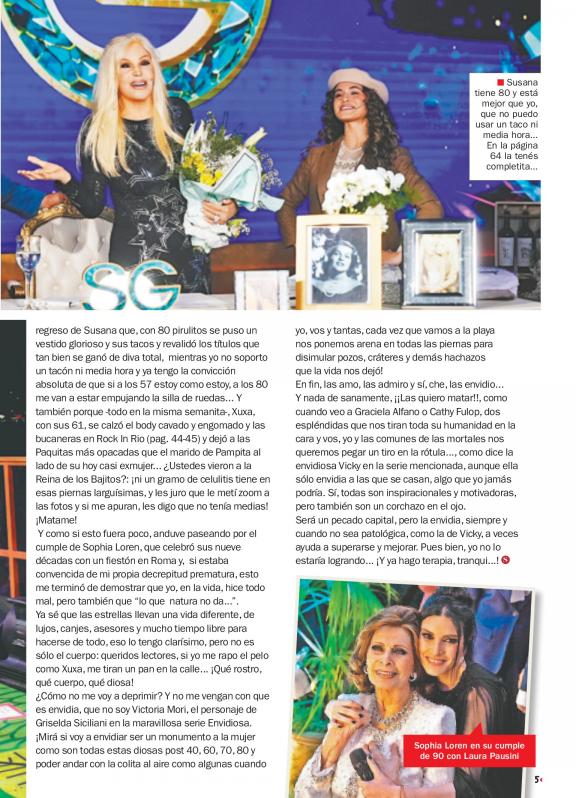 Susana tiene 80 y está mejor que yo, que no puedo usar un taco ni media hora... En la página 64 la tenés completita...

SG

regreso de Susana que, con 80 pirulitos se puso un vestido glorioso y sus tacos y revalidó los títulos que tan bien se ganó de diva total, mientras yo no soporto un tacón ni media hora y ya tengo la convicción absoluta de que si a los 57 estoy como estoy, a los 80 me van a estar empujando la silla de ruedas... Y también porque -todo en la misma semanita-, Xuxa, con sus 61, se calzó el body cavado y engomado y las bucaneras en Rock In Rio (pag. 44-45) y dejó a las Paquitas más opacadas que el marido de Pampita al lado de su hoy casi exmujer... ¿Ustedes vieron a la Reina de los Bajitos?: ¡ni un gramo de celulitis tiene en esas piernas larguísimas, y les juro que le metí zoom a las fotos y si me apuran, les digo que no tenía medias! ¡Matame!

Y como si esto fuera poco, anduve paseando por el cumple de Sophia Loren, que celebró sus nueve décadas con un fiestón en Roma y, si estaba convencida de mi propia decrepitud prematura, esto me terminó de demostrar que yo, en la vida, hice todo mal, pero también que "lo que natura no da...".

Ya sé que las estrellas llevan una vida diferente, de lujos, canjes, asesores y mucho tiempo libre para hacerse de todo, eso lo tengo clarísimo, pero no es sólo el cuerpo: queridos lectores, si yo me rapo el pelo como Xuxa, me tiran un pan en la calle... ¡Qué rostro, qué cuerpo, qué diosa!

¿Cómo no me voy a deprimir? Y no me vengan con que es envidia, que no soy Victoria Mori, el personaje de Griselda Siciliani en la maravillosa serie Envidiosa. ¡Mirá si voy a envidiar ser un monumento a la mujer como son todas estas diosas post 40, 60, 70, 80 y poder andar con la colita al aire como algunas cuando yo, vos y tantas, cada vez que vamos a la playa nos ponemos arena en todas las piernas para disimular pozos, cráteres y demás hachazos que la vida nos dejó!

En fin, las amo, las admiro y sí, che, las envidio... Y nada de sanamente, ¡¡Las quiero matar!!, como cuando veo a Graciela Alfano o Cathy Fulop, dos espléndidas que nos tiran toda su humanidad en la cara y vos, yo y las comunes de las mortales nos queremos pegar un tiro en la rótula..., como dice la envidiosa Vicky en la serie mencionada, aunque ella sólo envidia a las que se casan, algo que yo jamás podría. Sí, todas son inspiracionales y motivadoras, pero también son un corchazo en el ojo.

Será un pecado capital, pero la envidia, siempre y cuando no sea patológica, como la de Vicky, a veces ayuda a superarse y mejorar. Pues bien, yo no lo estaría logrando... ¡Y ya hago terapia, tranqui...!

Sophia Loren en su cumple de 90 con Laura Pausini

5